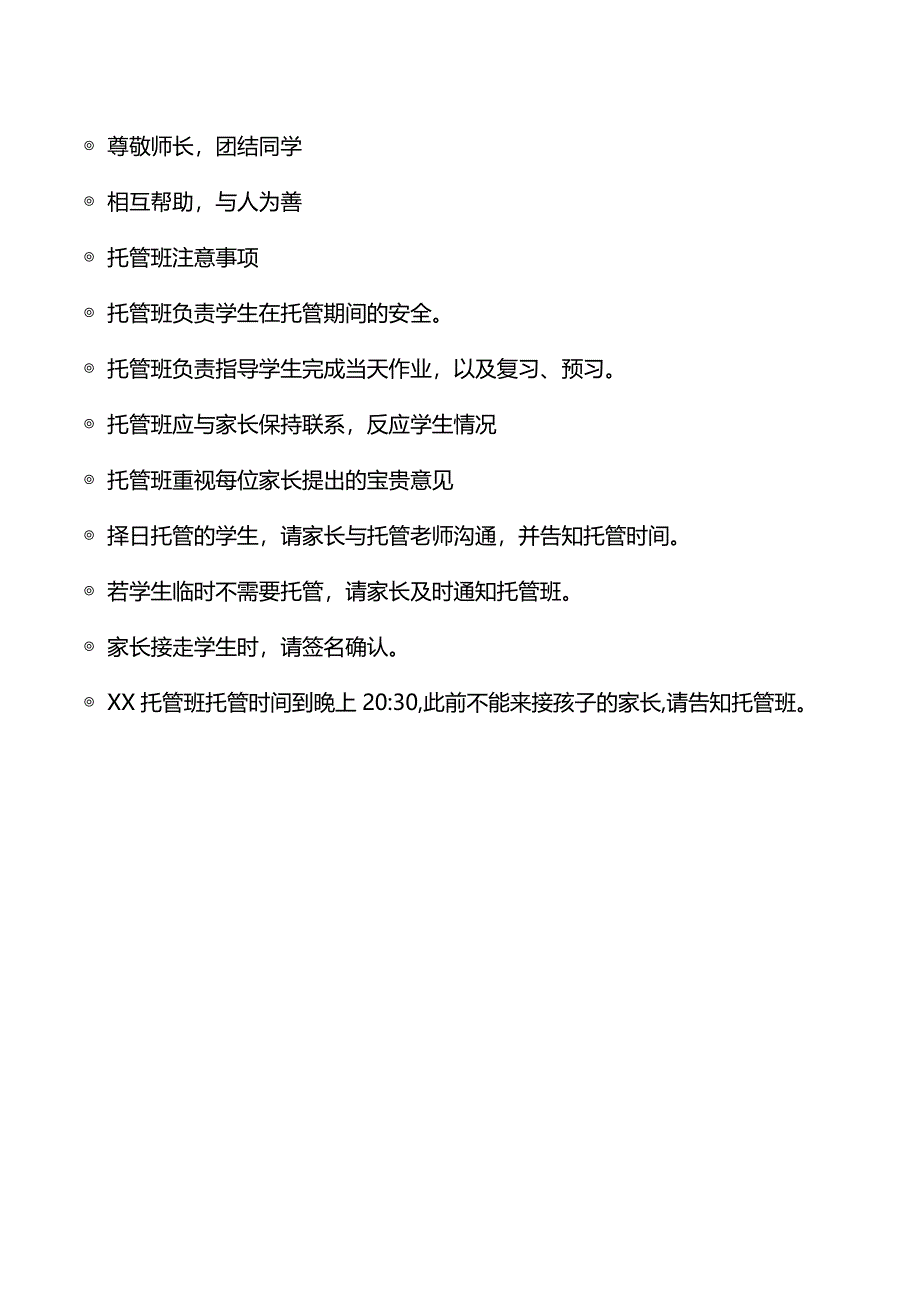 ◎ 尊敬师长，团结同学

◎ 相互帮助，与人为善

◎ 托管班注意事项

◎ 托管班负责学生在托管期间的安全。

◎ 托管班负责指导学生完成当天作业，以及复习、预习。

◎ 托管班应与家长保持联系，反应学生情况

◎ 托管班重视每位家长提出的宝贵意见

◎ 择日托管的学生，请家长与托管老师沟通，并告知托管时间。

◎ 若学生临时不需要托管，请家长及时通知托管班。

◎ 家长接走学生时，请签名确认。

◎ XX 托管班托管时间到晚上 20:30,此前不能来接孩子的家长,请告知托管班。